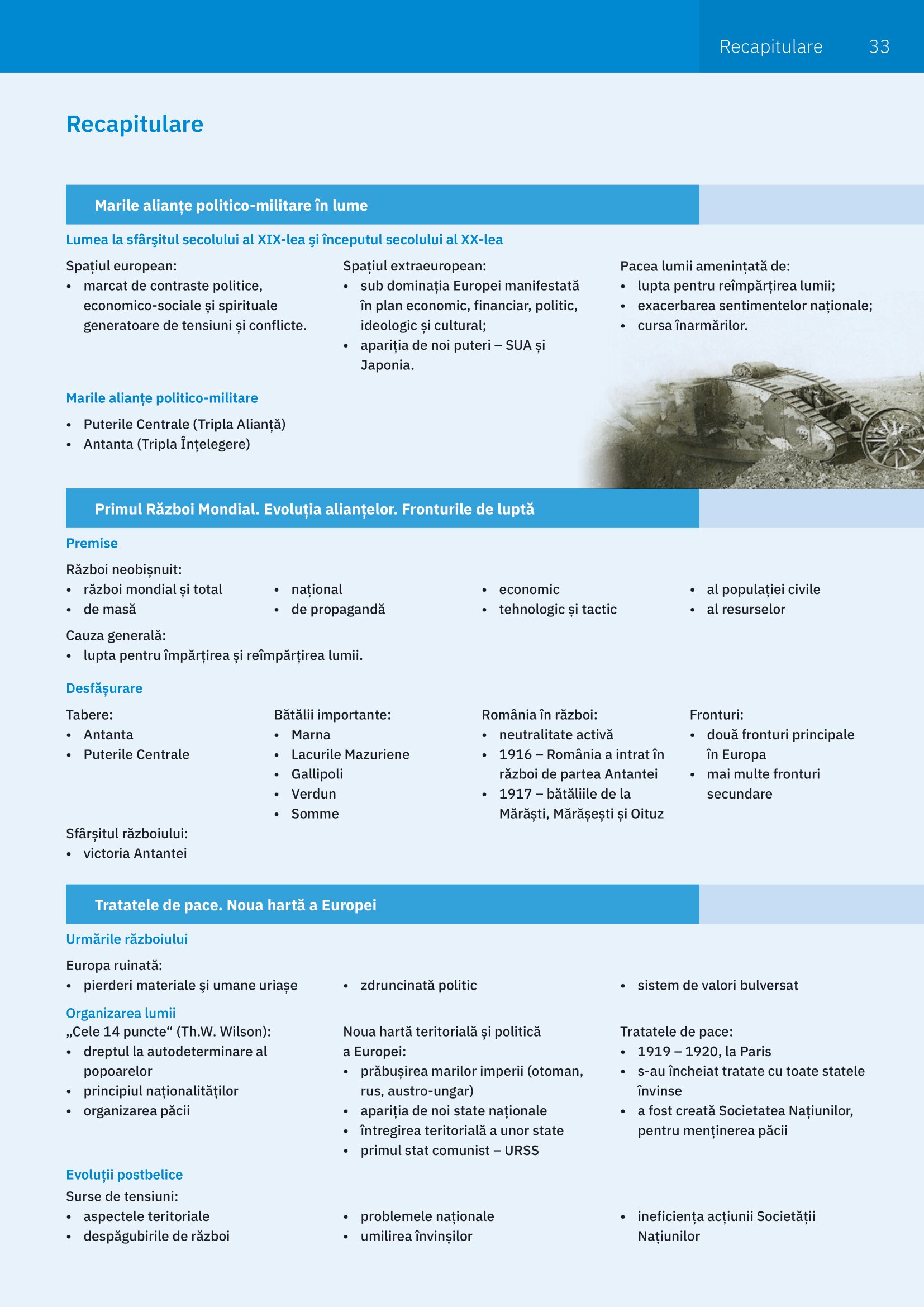 Recapitulare 33

Recapitulare

Marile alianțe politico-militare în lume

Lumea la sfârşitul secolului al XIX-lea şi începutul secolului al XX-lea

Spațiul european:
• marcat de contraste politice, economico-sociale și spirituale generatoare de tensiuni și conflicte.

Spațiul extraeuropean:
• sub dominația Europei manifestată în plan economic, financiar, politic, ideologic și cultural;
• apariția de noi puteri – SUA și Japonia.

Pacea lumii amenințată de:
• lupta pentru reîmpărțirea lumii;
• exacerbarea sentimentelor naționale;
• cursa înarmărilor.

Marile alianțe politico-militare
• Puterile Centrale (Tripla Alianță)
• Antanta (Tripla Înțelegere)

Primul Război Mondial. Evoluția alianțelor. Fronturile de luptă

Premise

Război neobișnuit:
• război mondial și total
• de masă

• național
• de propagandă

• economic
• tehnologic și tactic

• al populației civile
• al resurselor

Cauza generală:
• lupta pentru împărțirea și reîmpărțirea lumii.

Desfășurare

Tabere:
• Antanta
• Puterile Centrale

Bătălii importante:
• Marna
• Lacurile Mazuriene
• Gallipoli
• Verdun
• Somme

România în război:
• neutralitate activă
• 1916 – România a intrat în război de partea Antantei
• 1917 – bătăliile de la Mărăști, Mărășești și Oituz

Fronturi:
• două fronturi principale în Europa
• mai multe fronturi secundare

Sfârșitul războiului:
• victoria Antantei

Tratatele de pace. Noua hartă a Europei

Urmările războiului

Europa ruinată:
• pierderi materiale şi umane uriașe

• zdruncinată politic

• sistem de valori bulversat

Organizarea lumii
„Cele 14 puncte“ (Th.W. Wilson):
• dreptul la autodeterminare al popoarelor
• principiul naționalităților
• organizarea păcii

Noua hartă teritorială și politică a Europei:
• prăbușirea marilor imperii (otoman, rus, austro-ungar)
• apariția de noi state naționale
• întregirea teritorială a unor state
• primul stat comunist – URSS

Tratatele de pace:
• 1919 – 1920, la Paris
• s-au încheiat tratate cu toate statele învinse
• a fost creată Societatea Națiunilor, pentru menținerea păcii

Evoluții postbelice
Surse de tensiuni:
• aspectele teritoriale
• despăgubirile de război

• problemele naționale
• umilirea învinșilor

• ineficiența acțiunii Societății Națiunilor